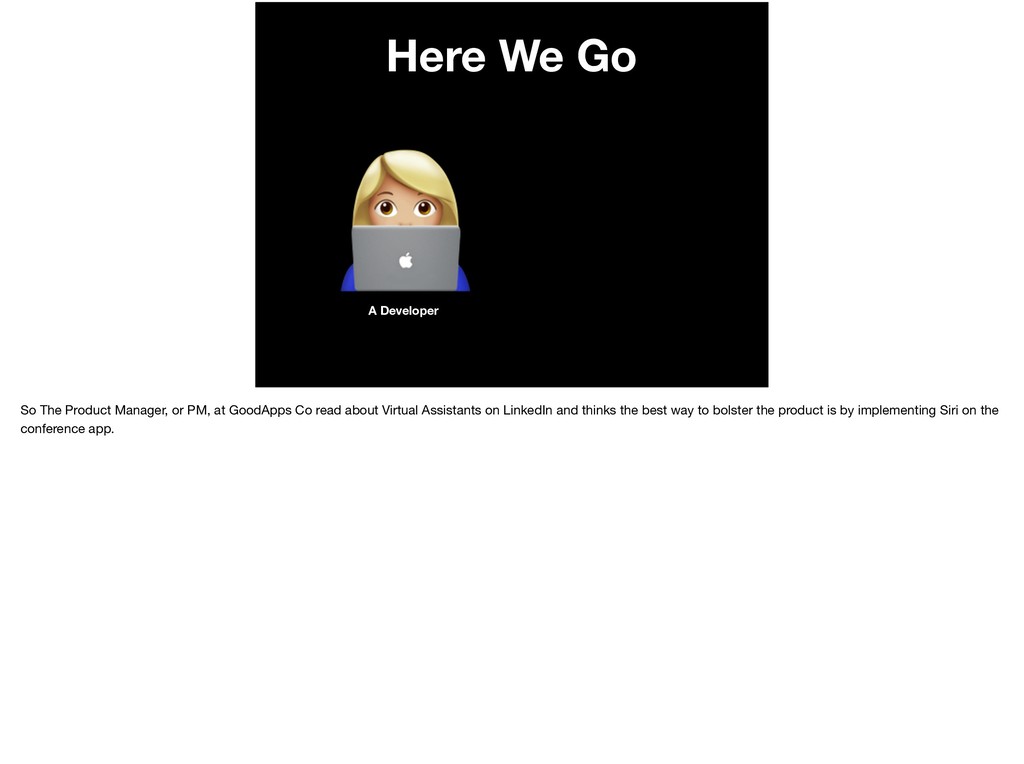 Here We Go

A Developer

So The Product Manager, or PM, at GoodApps Co read about Virtual Assistants on LinkedIn and thinks the best way to bolster the product is by implementing Siri on the conference app.